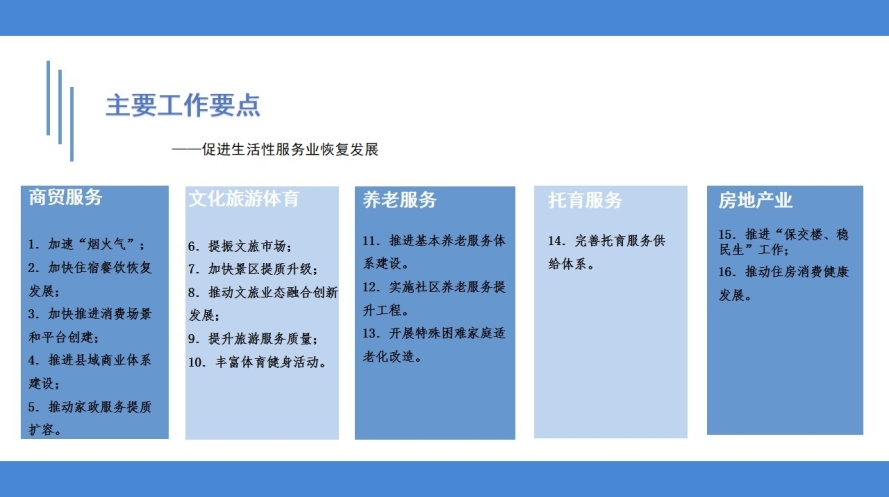 主要工作要点

——促进生活性服务业恢复发展

商贸服务

1. 加速“烟火气”；
2. 加快住宿餐饮恢复发展；
3. 加快推进消费场景和平台创建；
4. 推进县域商业体系建设；
5. 推动家政服务提质扩容。

文化旅游体育

6. 提振文旅市场；
7. 加快景区提质升级；
8. 推动文旅业态融合创新发展；
9. 提升旅游服务质量；
10. 丰富体育健身活动。

养老服务

11. 推进基本养老服务体系建设。
12. 实施社区养老服务提升工程。
13. 开展特殊困难家庭适老化改造。

托育服务

14. 完善托育服务供给体系。

房地产业

15. 推进“保交楼、稳民生”工作；
16. 推动住房消费健康发展。